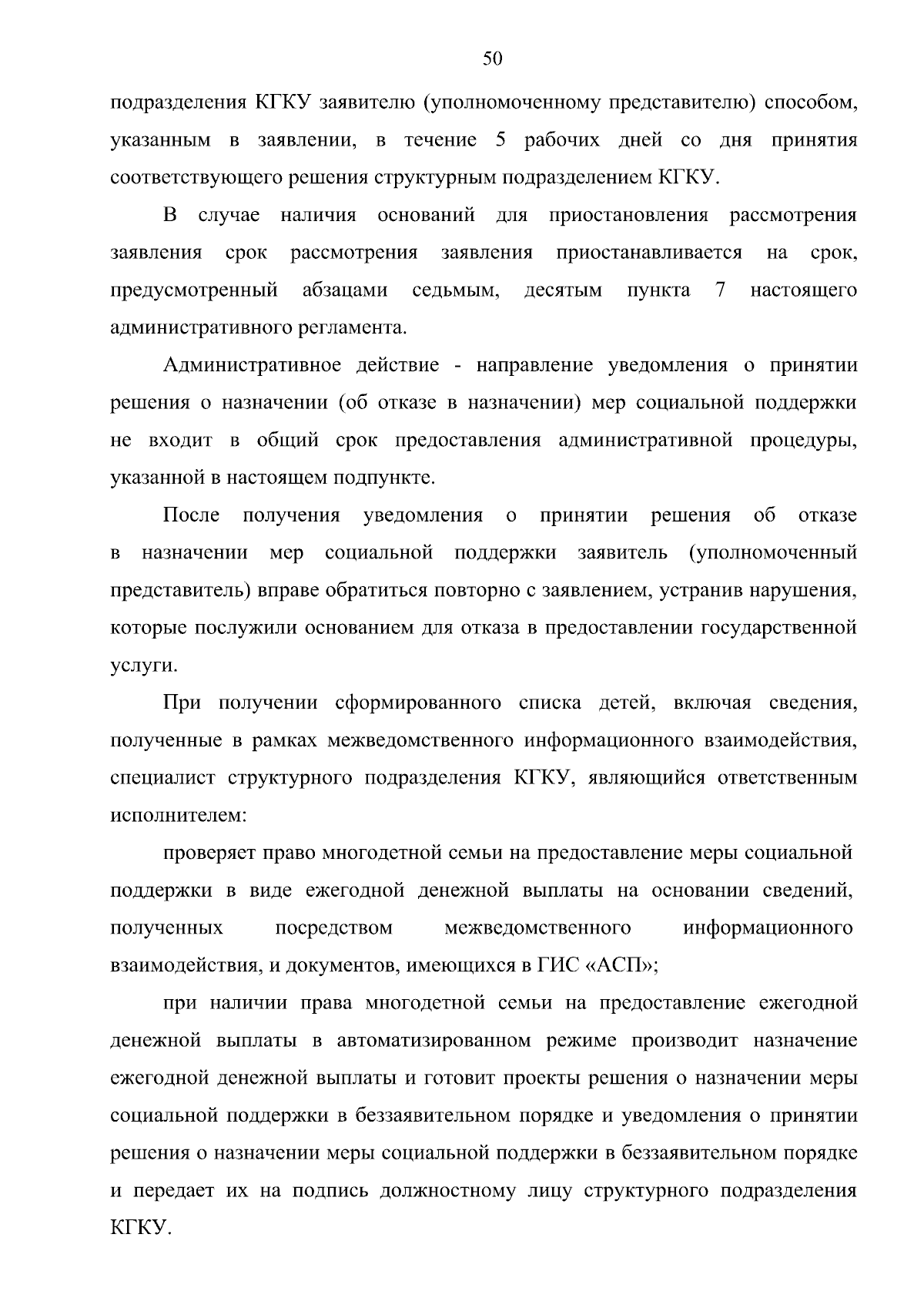 50

подразделения КГКУ заявителю (уполномоченному представителю) способом, указанным в заявлении, в течение 5 рабочих дней со дня принятия соответствующего решения структурным подразделением КГКУ.

В случае наличия оснований для приостановления рассмотрения заявления срок рассмотрения заявления приостанавливается на срок, предусмотренный абзацами седьмым, десятым пункта 7 настоящего административного регламента.

Административное действие - направление уведомления о принятии решения о назначении (об отказе в назначении) мер социальной поддержки не входит в общий срок предоставления административной процедуры, указанной в настоящем подпункте.

После получения уведомления о принятии решения об отказе в назначении мер социальной поддержки заявитель (уполномоченный представитель) вправе обратиться повторно с заявлением, устранив нарушения, которые послужили основанием для отказа в предоставлении государственной услуги.

При получении сформированного списка детей, включая сведения, полученные в рамках межведомственного информационного взаимодействия, специалист структурного подразделения КГКУ, являющийся ответственным исполнителем:

проверяет право многодетной семьи на предоставление меры социальной поддержки в виде ежегодной денежной выплаты на основании сведений, полученных посредством межведомственного информационного взаимодействия, и документов, имеющихся в ГИС «АСП»;

при наличии права многодетной семьи на предоставление ежегодной денежной выплаты в автоматизированном режиме производит назначение ежегодной денежной выплаты и готовит проекты решения о назначении меры социальной поддержки в беззаявительном порядке и уведомления о принятии решения о назначении меры социальной поддержки в беззаявительном порядке и передает их на подпись должностному лицу структурного подразделения КГКУ.